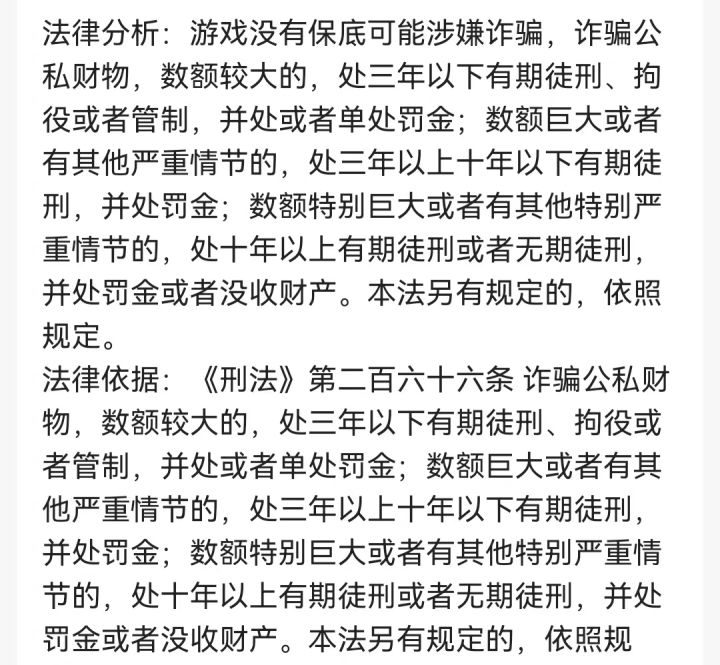 法律分析：游戏没有保底可能涉嫌诈骗，诈骗公私财物，数额较大的，处三年以下有期徒刑、拘役或者管制，并处或者单处罚金；数额巨大或者有其他严重情节的，处三年以上十年以下有期徒刑，并处罚金；数额特别巨大或者有其他特别严重情节的，处十年以上有期徒刑或者无期徒刑，并处罚金或者没收财产。本法另有规定的，依照规定。
法律依据：《刑法》第二百六十六条 诈骗公私财物，数额较大的，处三年以下有期徒刑、拘役或者管制，并处或者单处罚金；数额巨大或者有其他严重情节的，处三年以上十年以下有期徒刑，并处罚金；数额特别巨大或者有其他特别严重情节的，处十年以上有期徒刑或者无期徒刑，并处罚金或者没收财产。本法另有规定的，依照规